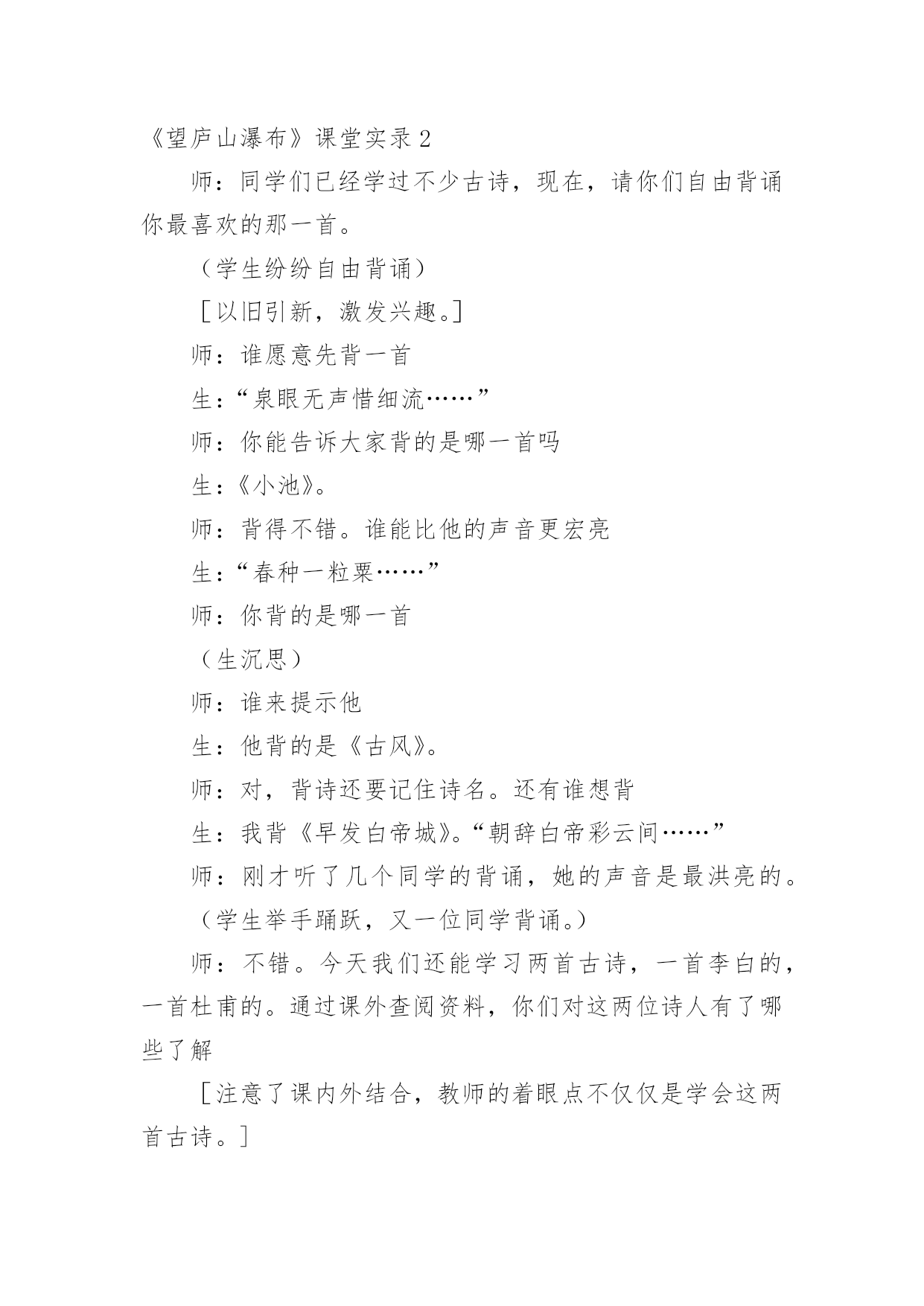 《望庐山瀑布》课堂实录 2

师：同学们已经学过不少古诗，现在，请你们自由背诵你最喜欢的那一首。

（学生纷纷自由背诵）

［以旧引新，激发兴趣。］

师：谁愿意先背一首

生：“泉眼无声惜细流……”

师：你能告诉大家背的是哪一首吗

生：《小池》。

师：背得不错。谁能比他的声音更宏亮

生：“春种一粒粟……”

师：你背的是哪一首

（生沉思）

师：谁来提示他

生：他背的是《古风》。

师：对，背诗还要记住诗名。还有谁想背

生：我背《早发白帝城》。“朝辞白帝彩云间……”

师：刚才听了几个同学的背诵，她的声音是最洪亮的。

（学生举手踊跃，又一位同学背诵。）

师：不错。今天我们还能学习两首古诗，一首李白的，一首杜甫的。通过课外查阅资料，你们对这两位诗人有了哪些了解

［注意了课内外结合，教师的着眼点不仅仅是学会这两首古诗。］